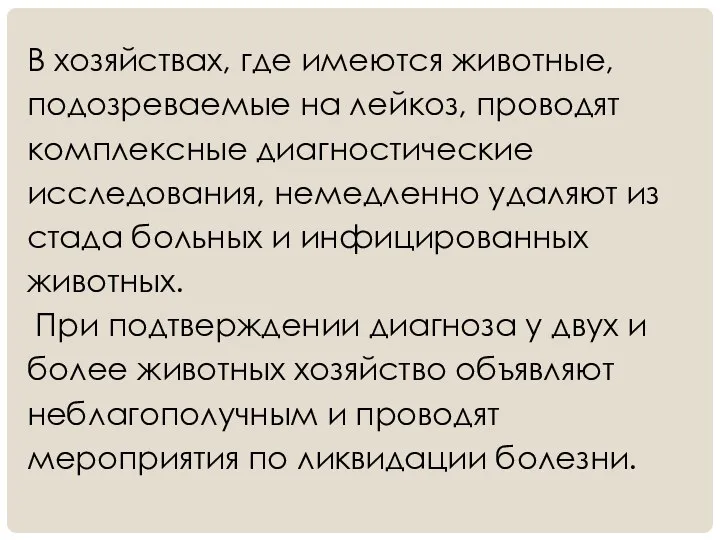 В хозяйствах, где имеются животные, подозреваемые на лейкоз, проводят комплексные диагностические исследования, немедленно удаляют из стада больных и инфицированных животных.

При подтверждении диагноза у двух и более животных хозяйство объявляют неблагополучным и проводят мероприятия по ликвидации болезни.